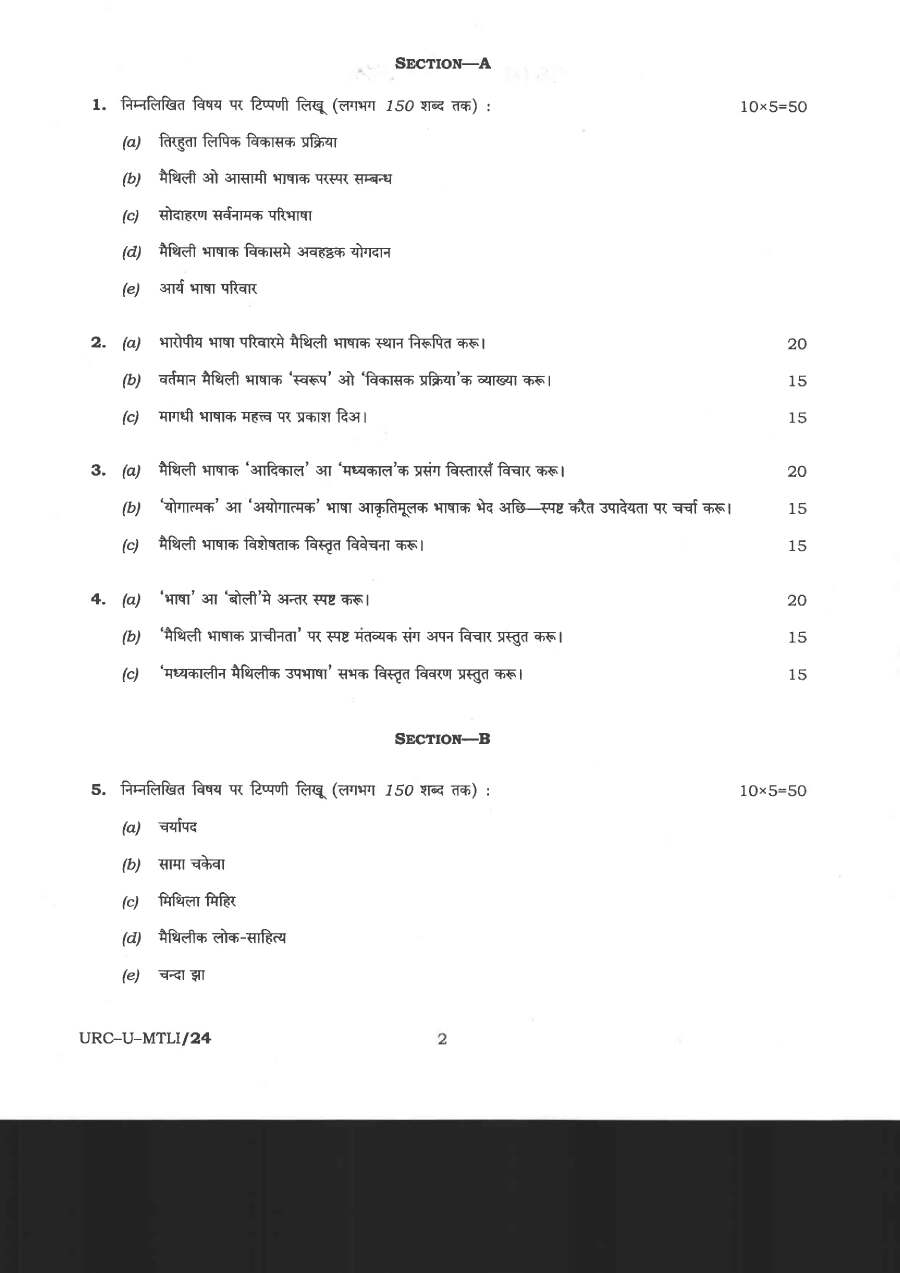 SECTION—A

1. निम्नलिखित विषय पर टिप्पणी लिखू (लगभग 150 शब्द तक) : 10×5=50

(a) तिरहुता लिपिक विकासक प्रक्रिया

(b) मैथिली ओ आसामी भाषाक परस्पर सम्बन्ध

(c) सोदाहरण सर्वनामक परिभाषा

(d) मैथिली भाषाक विकासमे अवहट्ठक योगदान

(e) आर्य भाषा परिवार

2. (a) भारोपीय भाषा परिवारमे मैथिली भाषाक स्थान निरूपित करू। 20

(b) वर्तमान मैथिली भाषाक 'स्वरूप' ओ 'विकासक प्रक्रिया'क व्याख्या करू। 15

(c) मागधी भाषाक महत्त्व पर प्रकाश दिअ। 15

3. (a) मैथिली भाषाक 'आदिकाल' आ 'मध्यकाल'क प्रसंग विस्तारसँ विचार करू। 20

(b) 'योगात्मक' आ 'अयोगात्मक' भाषा आकृतिमूलक भाषाक भेद अछि—स्पष्ट करैत उपादेयता पर चर्चा करू। 15

(c) मैथिली भाषाक विशेषताक विस्तृत विवेचना करू। 15

4. (a) 'भाषा' आ 'बोली'मे अन्तर स्पष्ट करू। 20

(b) 'मैथिली भाषाक प्राचीनता' पर स्पष्ट मंतव्यक संग अपन विचार प्रस्तुत करू। 15

(c) 'मध्यकालीन मैथिलीक उपभाषा' सभक विस्तृत विवरण प्रस्तुत करू। 15

SECTION—B

5. निम्नलिखित विषय पर टिप्पणी लिखू (लगभग 150 शब्द तक) : 10×5=50

(a) चर्यापद

(b) सामा चकेवा

(c) मिथिला मिहिर

(d) मैथिलीक लोक-साहित्य

(e) चन्दा झा

URC–U–MTLI/24 2